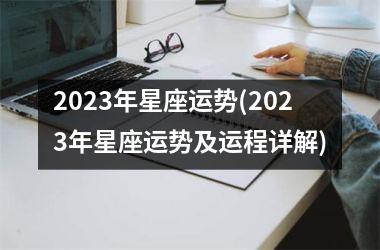 2023年星座运势(2023年星座运势及运程详解)